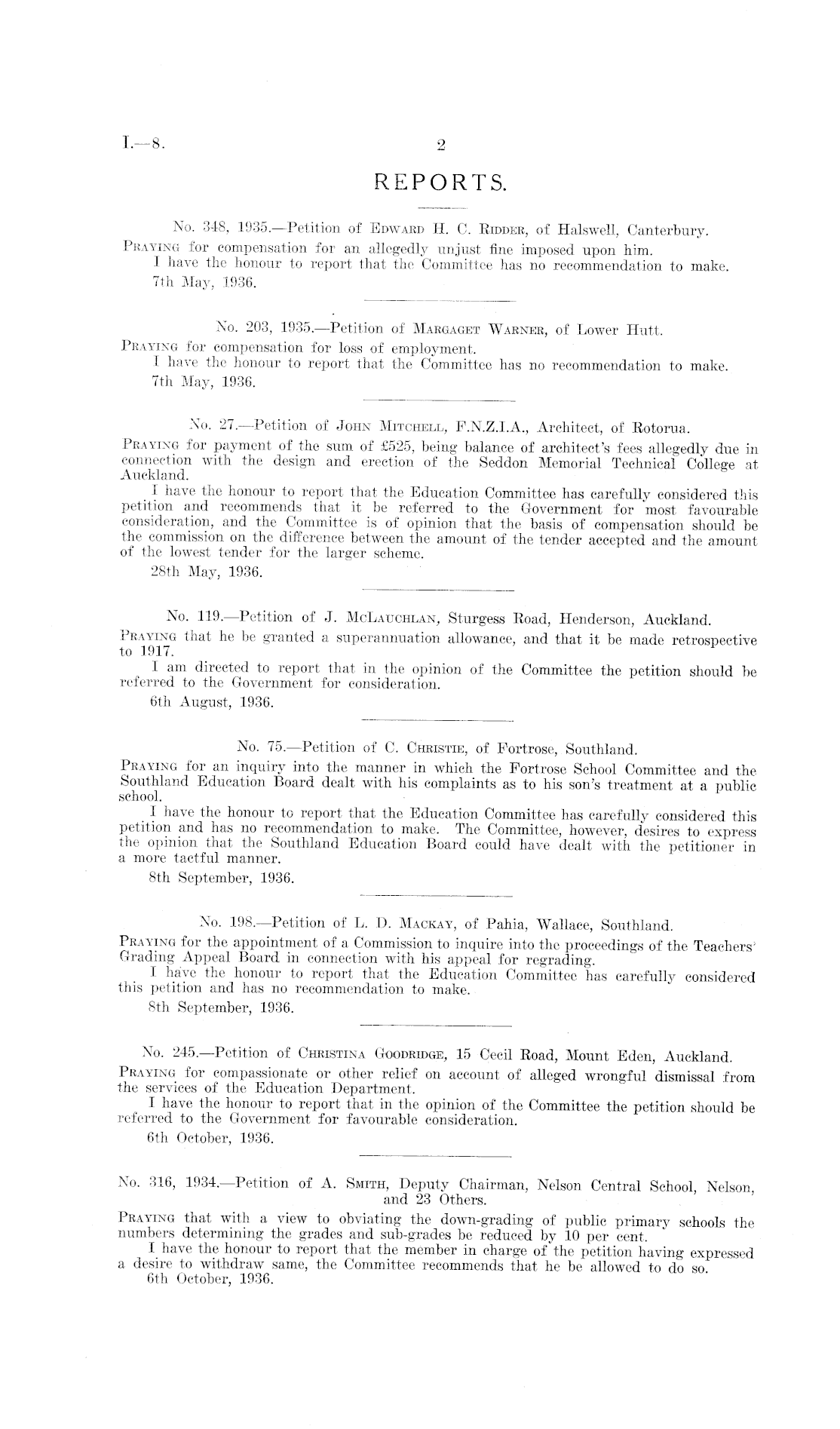 I.—8. 2

REPORTS.

No. 348, 1935.—Petition of Edward H. C. Ridder, of Halswell, Canterbury.

Praying for compensation for an allegedly unjust fine imposed upon him.

I have the honour to report that the Committee has no recommendation to make.

7th May, 1936.

No. 203, 1935.—Petition of Margaget Warner, of Lower Hutt.

Praying for compensation for loss of employment.

I have the honour to report that the Committee has no recommendation to make.

7th May, 1936.

No. 27.—Petition of John Mitchell, F.N.Z.I.A., Architect, of Rotorua.

Praying for payment of the sum of £525, being balance of architect's fees allegedly due in connection with the design and erection of the Seddon Memorial Technical College at Auckland.

I have the honour to report that the Education Committee has carefully considered this petition and recommends that it be referred to the Government for most favourable consideration, and the Committee is of opinion that the basis of compensation should be the commission on the difference between the amount of the tender accepted and the amount of the lowest tender for the larger scheme.

28th May, 1936.

No. 119.—Petition of J. McLauchlan, Sturgess Road, Henderson, Auckland.

Praying that he be granted a superannuation allowance, and that it be made retrospective to 1917.

I am directed to report that in the opinion of the Committee the petition should be referred to the Government for consideration.

6th August, 1936.

No. 75.—Petition of C. Christie, of Fortrose, Southland.

Praying for an inquiry into the manner in which the Fortrose School Committee and the Southland Education Board dealt with his complaints as to his son's treatment at a public school.

I have the honour to report that the Education Committee has carefully considered this petition and has no recommendation to make. The Committee, however, desires to express the opinion that the Southland Education Board could have dealt with the petitioner in a more tactful manner.

8th September, 1936.

No. 198.—Petition of L. D. Mackay, of Pahia, Wallace, Southland.

Praying for the appointment of a Commission to inquire into the proceedings of the Teachers' Grading Appeal Board in connection with his appeal for regrading.

I have the honour to report that the Education Committee has carefully considered this petition and has no recommendation to make.

8th September, 1936.

No. 245.—Petition of Christina Goodridge, 15 Cecil Road, Mount Eden, Auckland.

Praying for compassionate or other relief on account of alleged wrongful dismissal from the services of the Education Department.

I have the honour to report that in the opinion of the Committee the petition should be referred to the Government for favourable consideration.

6th October, 1936.

No. 316, 1934.—Petition of A. Smith, Deputy Chairman, Nelson Central School, Nelson, and 23 Others.

Praying that with a view to obviating the down-grading of public primary schools the numbers determining the grades and sub-grades be reduced by 10 per cent.

I have the honour to report that the member in charge of the petition having expressed a desire to withdraw same, the Committee recommends that he be allowed to do so.

6th October, 1936.